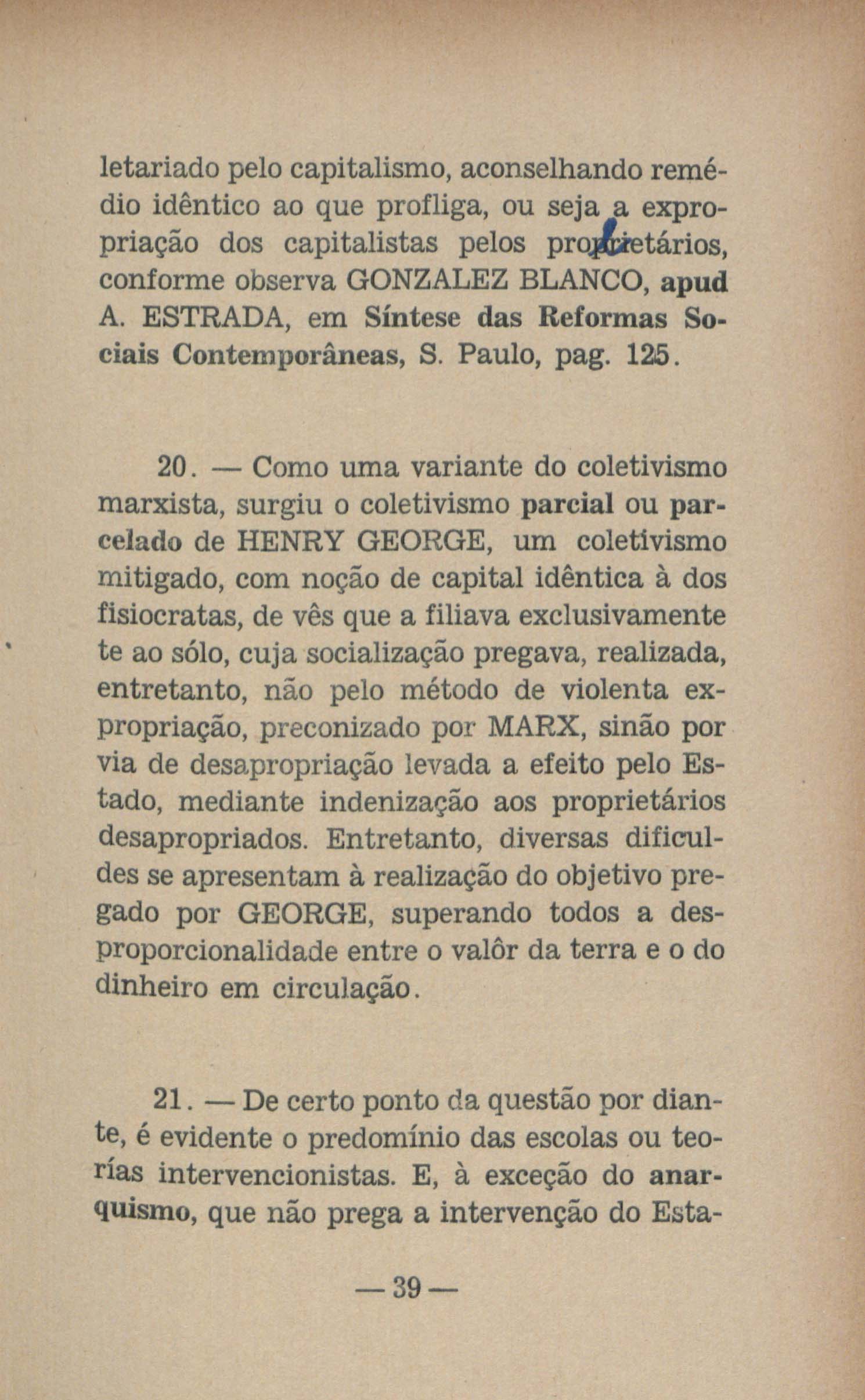 letariado pelo capitalismo, aconselhando remédio idêntico ao que profliga, ou seja a expropriação dos capitalistas pelos proprietários, conforme observa GONZALEZ BLANCO, apud A. ESTRADA, em Síntese das Reformas Sociais Contemporâneas, S. Paulo, pag. 125.

20. — Como uma variante do coletivismo marxista, surgiu o coletivismo parcial ou parcelado de HENRY GEORGE, um coletivismo mitigado, com noção de capital idêntica à dos fisiocratas, de vês que a filiava exclusivamente te ao sólo, cuja socialização pregava, realizada, entretanto, não pelo método de violenta expropriação, preconizado por MARX, sinão por via de desapropriação levada a efeito pelo Estado, mediante indenização aos proprietários desapropriados. Entretanto, diversas dificuldes se apresentam à realização do objetivo pregado por GEORGE, superando todos a desproporcionalidade entre o valôr da terra e o do dinheiro em circulação.

21. — De certo ponto da questão por diante, é evidente o predomínio das escolas ou teorías intervencionistas. E, à exceção do anarquismo, que não prega a intervenção do Esta-

— 39 —